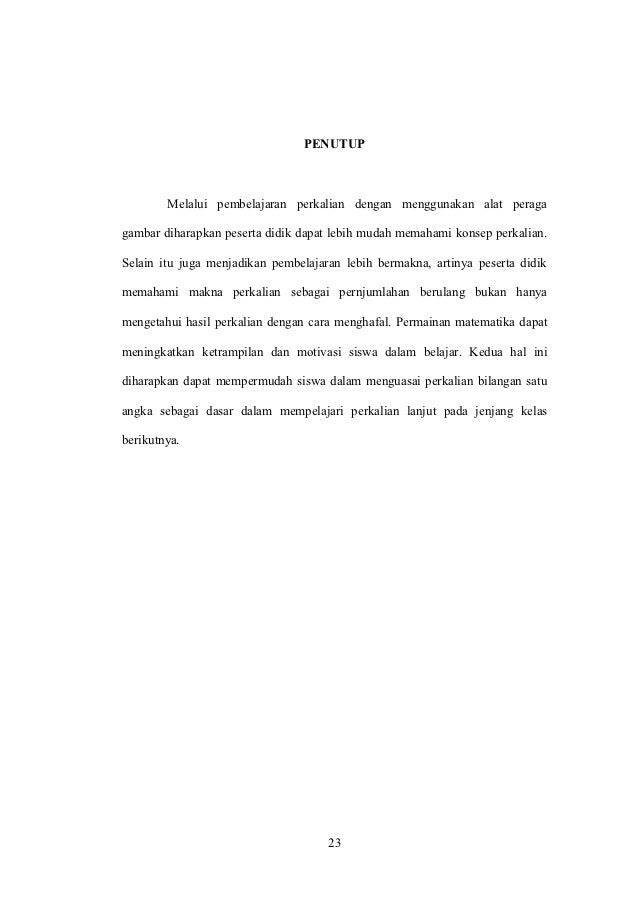 PENUTUP

Melalui pembelajaran perkalian dengan menggunakan alat peraga gambar diharapkan peserta didik dapat lebih mudah memahami konsep perkalian. Selain itu juga menjadikan pembelajaran lebih bermakna, artinya peserta didik memahami makna perkalian sebagai pernjumlahan berulang bukan hanya mengetahui hasil perkalian dengan cara menghafal. Permainan matematika dapat meningkatkan ketrampilan dan motivasi siswa dalam belajar. Kedua hal ini diharapkan dapat mempermudah siswa dalam menguasai perkalian bilangan satu angka sebagai dasar dalam mempelajari perkalian lanjut pada jenjang kelas berikutnya.

23